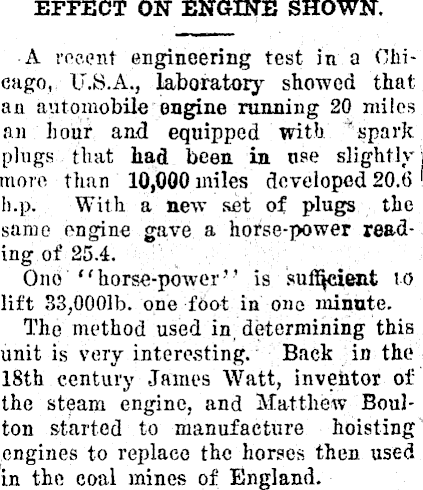 EFFECT ON ENGINE SHOWN.

A recent engineering test in a Chicago, U.S.A., laboratory showed that an automobile engine running 20 miles an hour and equipped with spark plugs that had been in use slightly more than 10,000 miles developed 20.6 h.p. With a new set of plugs the same engine gave a horse-power reading of 25.4.

One "horse-power" is sufficient to lift 33,000lb. one foot in one minute.

The method used in determining this unit is very interesting. Back in the 18th century James Watt, inventor of the steam engine, and Matthew Boulton started to manufacture hoisting engines to replace the horses then used in the coal mines of England.